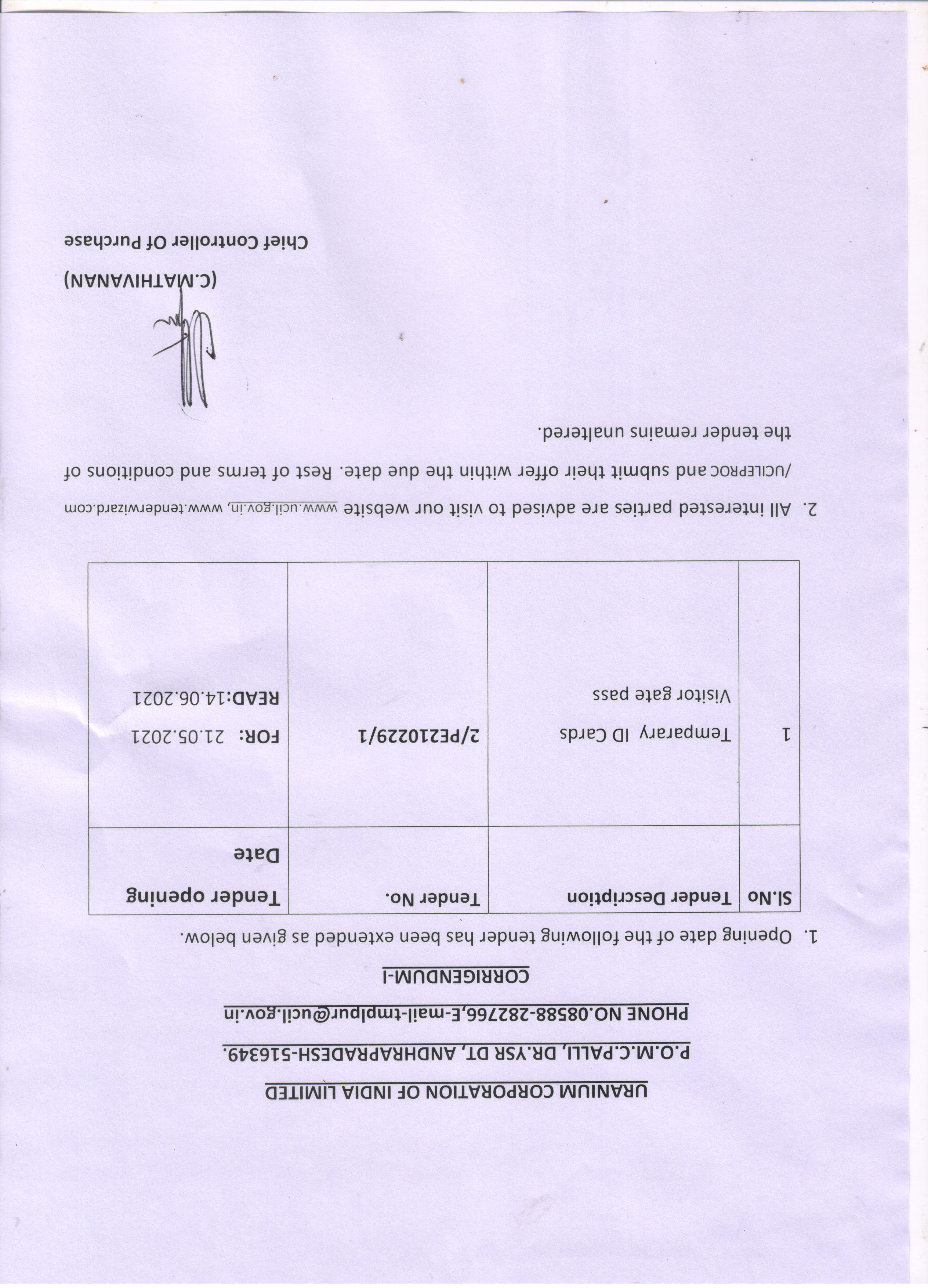 URANIUM CORPORATION OF INDIA LIMITED

P.O.M.C.PALLI, DR.YSR DT, ANDHRAPRADESH-516349.

PHONE NO.08588-282766,E-mail-tmplpur@ucil.gov.in

CORRIGENDUM-I

1. Opening date of the following tender has been extended as given below.

| Sl.No | Tender Description | Tender No. | Tender opening Date |
|---|---|---|---|
| 1 | Temparary ID Cards Visitor gate pass | 2/PE210229/1 | FOR: 21.05.2021 READ:14.06.2021 |

2. All interested parties are advised to visit our website www.ucil.gov.in, www.tenderwizard.com /UCILEPROC and submit their offer within the due date. Rest of terms and conditions of the tender remains unaltered.

(C.MATHIVANAN)
Chief Controller Of Purchase